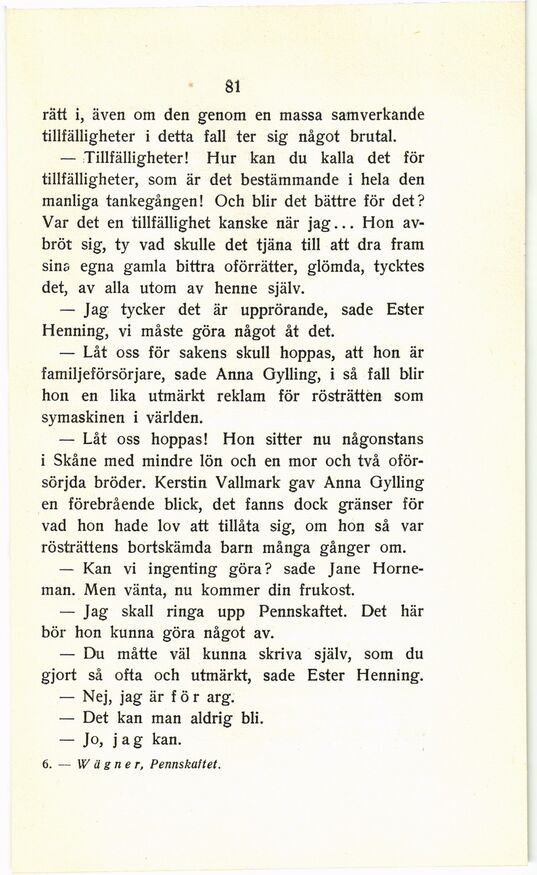 81

rätt i, även om den genom en massa samverkande tillfälligheter i detta fall ter sig något brutal.

— Tillfälligheter! Hur kan du kalla det för tillfälligheter, som är det bestämmande i hela den manliga tankegången! Och blir det bättre för det? Var det en tillfällighet kanske när jag... Hon avbröt sig, ty vad skulle det tjäna till att dra fram sina egna gamla bittra oförrätter, glömda, tycktes det, av alla utom av henne själv.

— Jag tycker det är upprörande, sade Ester Henning, vi måste göra något åt det.

— Låt oss för sakens skull hoppas, att hon är familjeförsörjare, sade Anna Gylling, i så fall blir hon en lika utmärkt reklam för rösträtten som symaskinen i världen.

— Låt oss hoppas! Hon sitter nu någonstans i Skåne med mindre lön och en mor och två oförsörjda bröder. Kerstin Vallmark gav Anna Gylling en förebrående blick, det fanns dock gränser för vad hon hade lov att tillåta sig, om hon så var rösträttens bortskämda barn många gånger om.

— Kan vi ingenting göra? sade Jane Horneman. Men vänta, nu kommer din frukost.

— Jag skall ringa upp Pennskaftet. Det här bör hon kunna göra något av.

— Du måtte väl kunna skriva själv, som du gjort så ofta och utmärkt, sade Ester Henning.

— Nej, jag är för arg.

— Det kan man aldrig bli.

— Jo, jag kan.

6. — Wägner, Pennskaftet.